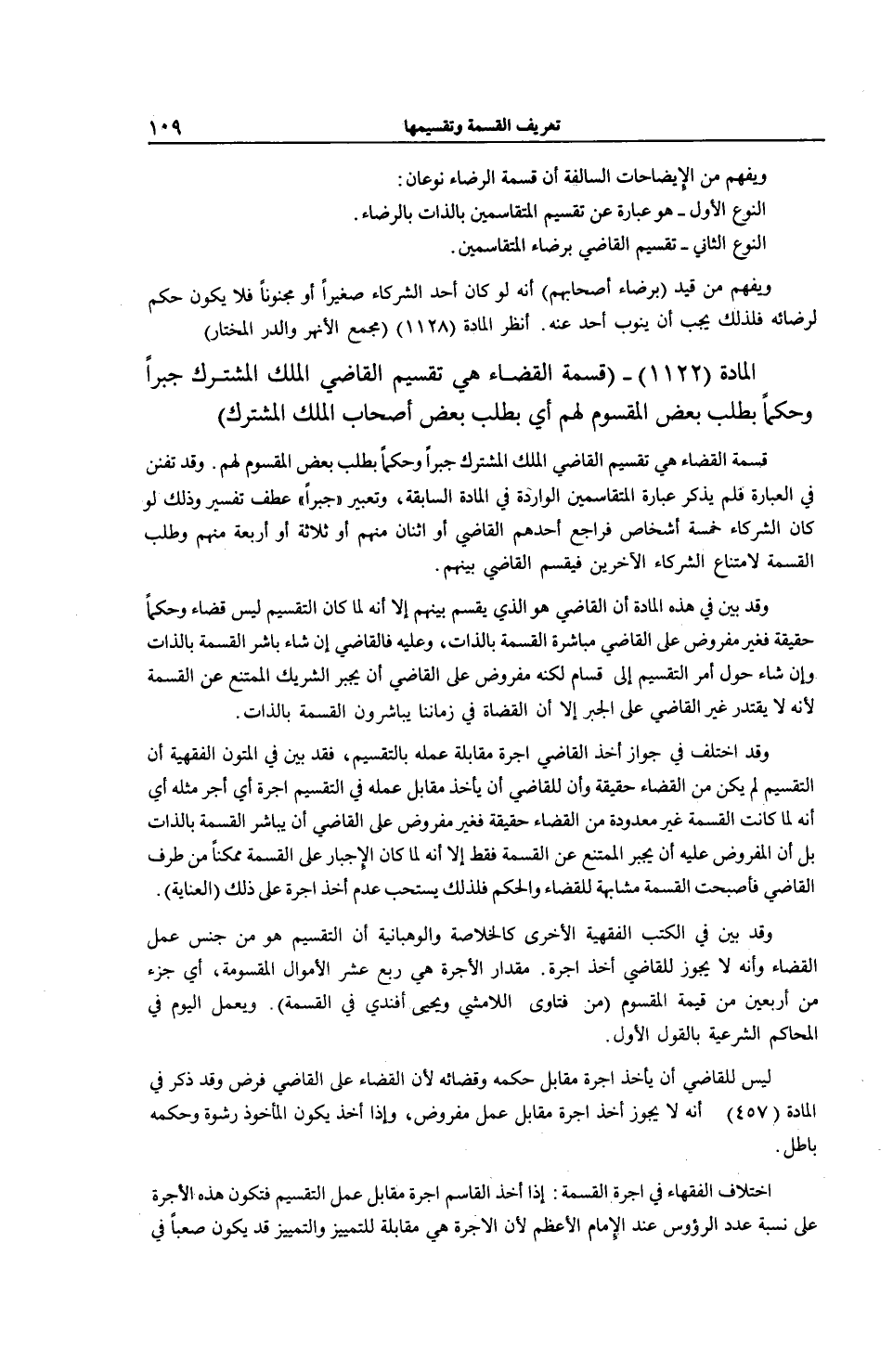 تعريف القسمة وتقسيمها ١٠٩

ويفهم من الإيضاحات السالفة أن قسمة الرضاء نوعان:
النوع الأول ـ هو عبارة عن تقسيم المتقاسمين بالذات بالرضاء.
النوع الثاني ـ تقسيم القاضي برضاء المتقاسمين.

ويفهم من قيد (برضاء أصحابهم) أنه لو كان أحد الشركاء صغيراً أو مجنوناً فلا يكون حكم لرضائه فلذلك يجب أن ينوب أحد عنه. أنظر المادة (١١٢٨) (مجمع الأنهر والدر المختار)

المادة (١١٢٢) ـ (قسمة القضاء هي تقسيم القاضي الملك المشترك جبراً وحكماً بطلب بعض المقسوم لهم أي بطلب بعض أصحاب الملك المشترك)

قسمة القضاء هي تقسيم القاضي الملك المشترك جبراً وحكماً بطلب بعض المقسوم لهم. وقد تفنن في العبارة فلم يذكر عبارة المتقاسمين الواردة في المادة السابقة، وتعبير «جبراً» عطف تفسير وذلك لو كان الشركاء خمسة أشخاص فراجع أحدهم القاضي أو اثنان منهم أو ثلاثة أو أربعة منهم وطلب القسمة لامتناع الشركاء الآخرين فيقسم القاضي بينهم.

وقد بين في هذه المادة أن القاضي هو الذي يقسم بينهم إلا أنه لما كان التقسيم ليس قضاء وحكماً حقيقة فغير مفروض على القاضي مباشرة القسمة بالذات، وعليه فالقاضي إن شاء باشر القسمة بالذات وإن شاء حول أمر التقسيم إلى قسام لكنه مفروض على القاضي أن يجبر الشريك الممتنع عن القسمة لأنه لا يقتدر غير القاضي على الجبر إلا أن القضاة في زماننا يباشرون القسمة بالذات.

وقد اختلف في جواز أخذ القاضي اجرة مقابلة عمله بالتقسيم، فقد بين في المتون الفقهية أن التقسيم لم يكن من القضاء حقيقة وأن للقاضي أن يأخذ مقابل عمله في التقسيم اجرة أي أجر مثله أي أنه لما كانت القسمة غير معدودة من القضاء حقيقة فغير مفروض على القاضي أن يباشر القسمة بالذات بل أن المفروض عليه أن يجبر الممتنع عن القسمة فقط إلا أنه لما كان الإجبار على القسمة ممكناً من طرف القاضي فأصبحت القسمة مشابهة للقضاء والحكم فلذلك يستحب عدم أخذ اجرة على ذلك (العناية).

وقد بين في الكتب الفقهية الأخرى كالخلاصة والوهبانية أن التقسيم هو من جنس عمل القضاء وأنه لا يجوز للقاضي أخذ اجرة. مقدار الأجرة هي ربع عشر الأموال المقسومة، أي جزء من أربعين من قيمة المقسوم (من فتاوى اللامشي ويحيى أفندي في القسمة). ويعمل اليوم في المحاكم الشرعية بالقول الأول.

ليس للقاضي أن يأخذ اجرة مقابل حكمه وقضائه لأن القضاء على القاضي فرض وقد ذكر في المادة (٤٥٧) أنه لا يجوز أخذ اجرة مقابل عمل مفروض، وإذا أخذ يكون المأخوذ رشوة وحكمه باطل.

اختلاف الفقهاء في اجرة القسمة: إذا أخذ القاسم اجرة مقابل عمل التقسيم فتكون هذه الأجرة على نسبة عدد الرؤوس عند الإمام الأعظم لأن الاجرة هي مقابلة للتمييز والتمييز قد يكون صعباً في